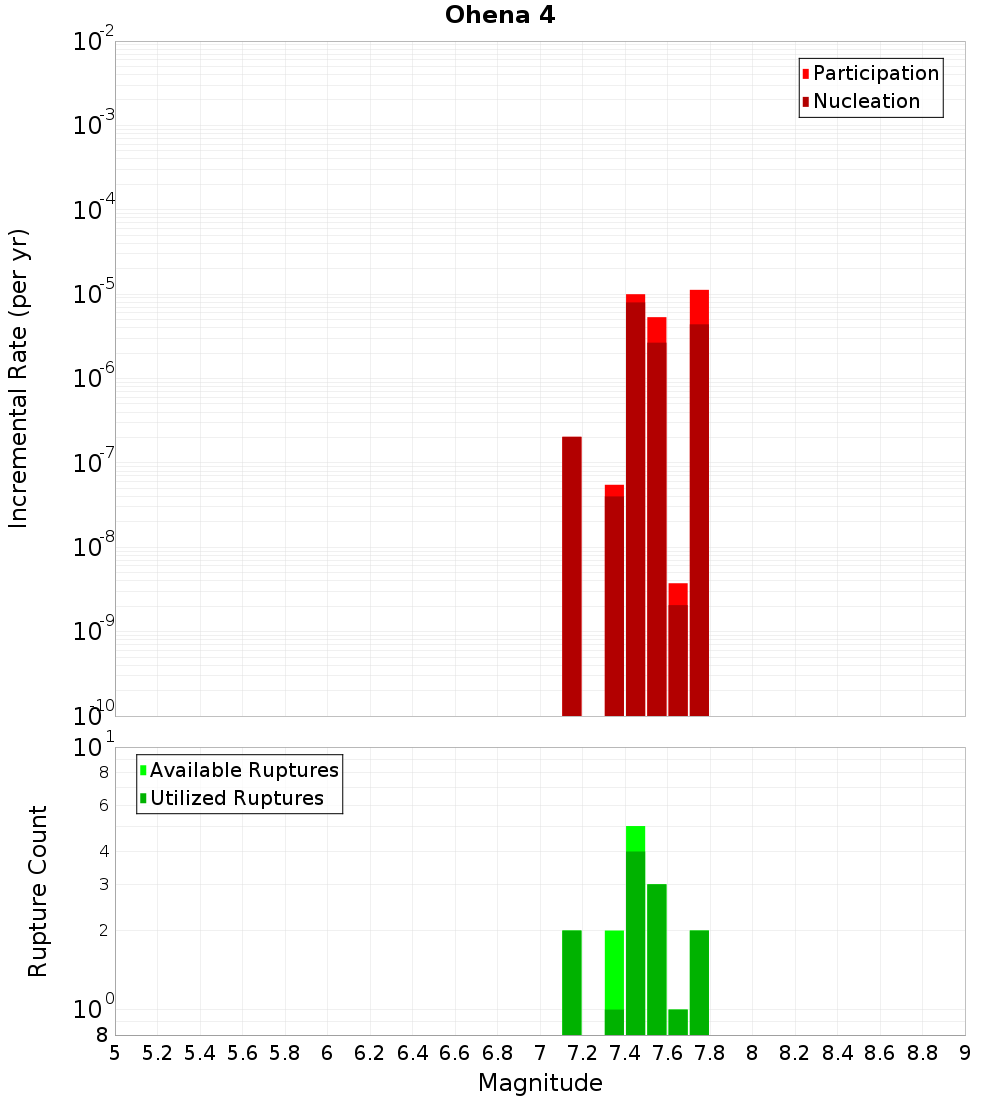 Ohena 4

Participation
Nucleation

Incremental Rate (per yr)

$10^{-2}$
$10^{-3}$
$10^{-4}$
$10^{-5}$
$10^{-6}$
$10^{-7}$
$10^{-8}$
$10^{-9}$
$10^{-10}$

Available Ruptures
Utilized Ruptures

Rupture Count

$10^{1}$
8
6
4
3
2
$10^{0}$
8

5 5.2 5.4 5.6 5.8 6 6.2 6.4 6.6 6.8 7 7.2 7.4 7.6 7.8 8 8.2 8.4 8.6 8.8 9

Magnitude